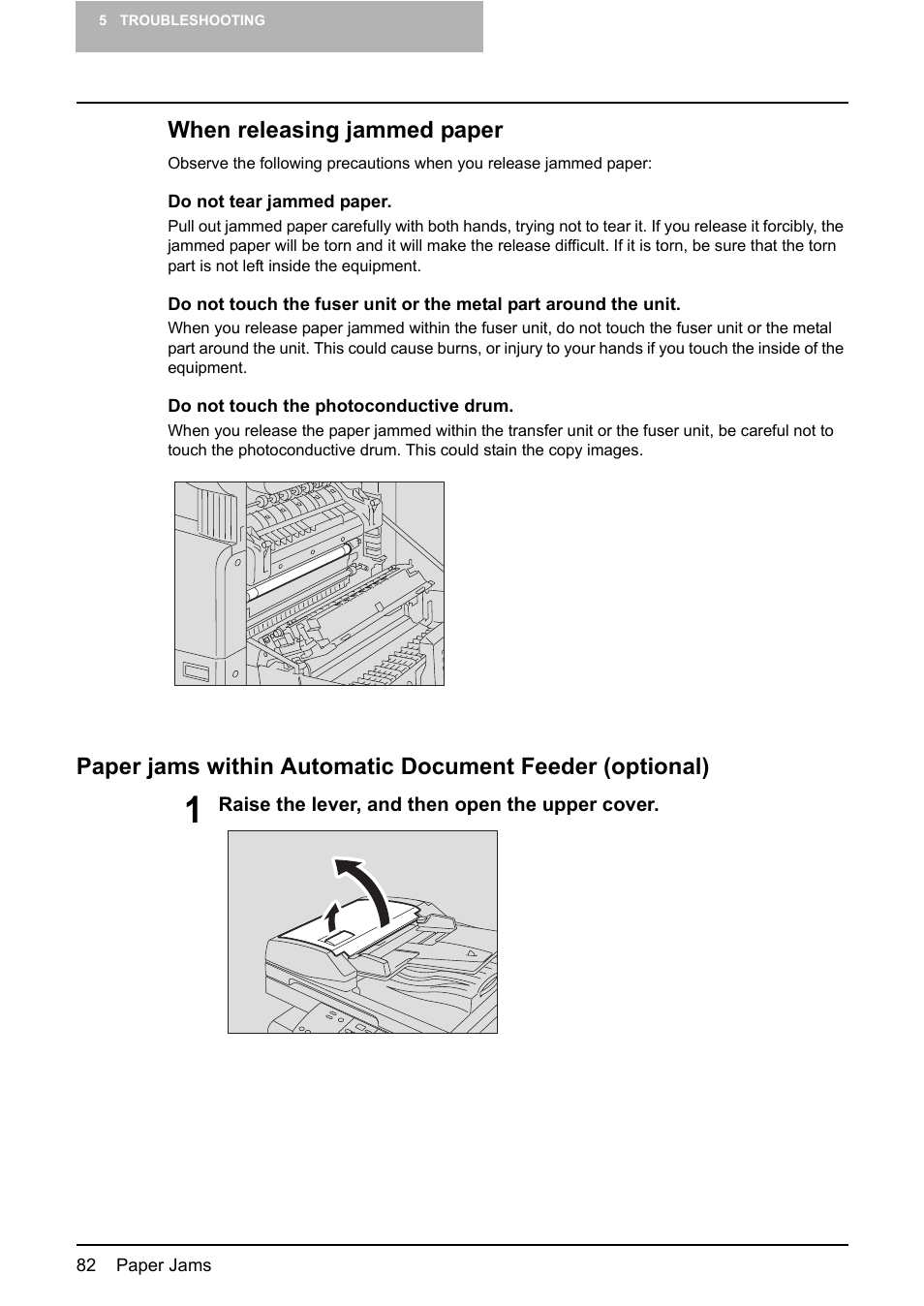 5 TROUBLESHOOTING

When releasing jammed paper

Observe the following precautions when you release jammed paper:

Do not tear jammed paper.

Pull out jammed paper carefully with both hands, trying not to tear it. If you release it forcibly, the jammed paper will be torn and it will make the release difficult. If it is torn, be sure that the torn part is not left inside the equipment.

Do not touch the fuser unit or the metal part around the unit.

When you release paper jammed within the fuser unit, do not touch the fuser unit or the metal part around the unit. This could cause burns, or injury to your hands if you touch the inside of the equipment.

Do not touch the photoconductive drum.

When you release the paper jammed within the transfer unit or the fuser unit, be careful not to touch the photoconductive drum. This could stain the copy images.

Paper jams within Automatic Document Feeder (optional)

1 Raise the lever, and then open the upper cover.

82 Paper Jams